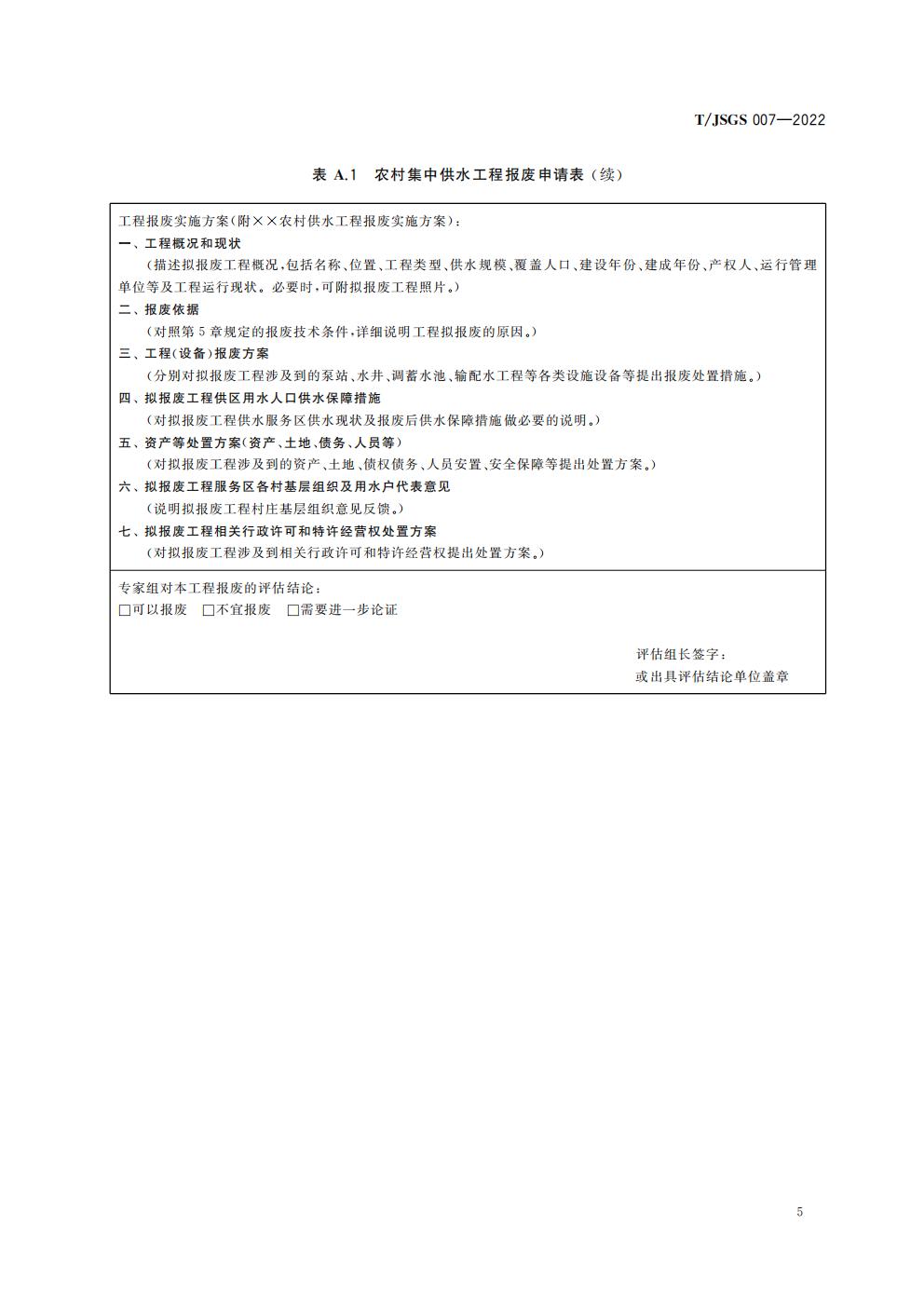 T/JSGS 007—2022

表 A.1 农村集中供水工程报废申请表（续）

工程报废实施方案（附××农村供水工程报废实施方案）：
一、工程概况和现状
（描述拟报废工程概况，包括名称、位置、工程类型、供水规模、覆盖人口、建设年份、建成年份、产权人、运行管理单位等及工程运行现状。必要时，可附拟报废工程照片。）
二、报废依据
（对照第 5 章规定的报废技术条件，详细说明工程拟报废的原因。）
三、工程（设备）报废方案
（分别对拟报废工程涉及到的泵站、水井、调蓄水池、输配水工程等各类设施设备等提出报废处置措施。）
四、拟报废工程供区用水人口供水保障措施
（对拟报废工程供水服务区供水现状及报废后供水保障措施做必要的说明。）
五、资产等处置方案（资产、土地、债务、人员等）
（对拟报废工程涉及到的资产、土地、债权债务、人员安置、安全保障等提出处置方案。）
六、拟报废工程服务区各村基层组织及用水户代表意见
（说明拟报废工程村庄基层组织意见反馈。）
七、拟报废工程相关行政许可和特许经营权处置方案
（对拟报废工程涉及到相关行政许可和特许经营权提出处置方案。）

专家组对本工程报废的评估结论：
□可以报废 □不宜报废 □需要进一步论证

评估组长签字：
或出具评估结论单位盖章

5